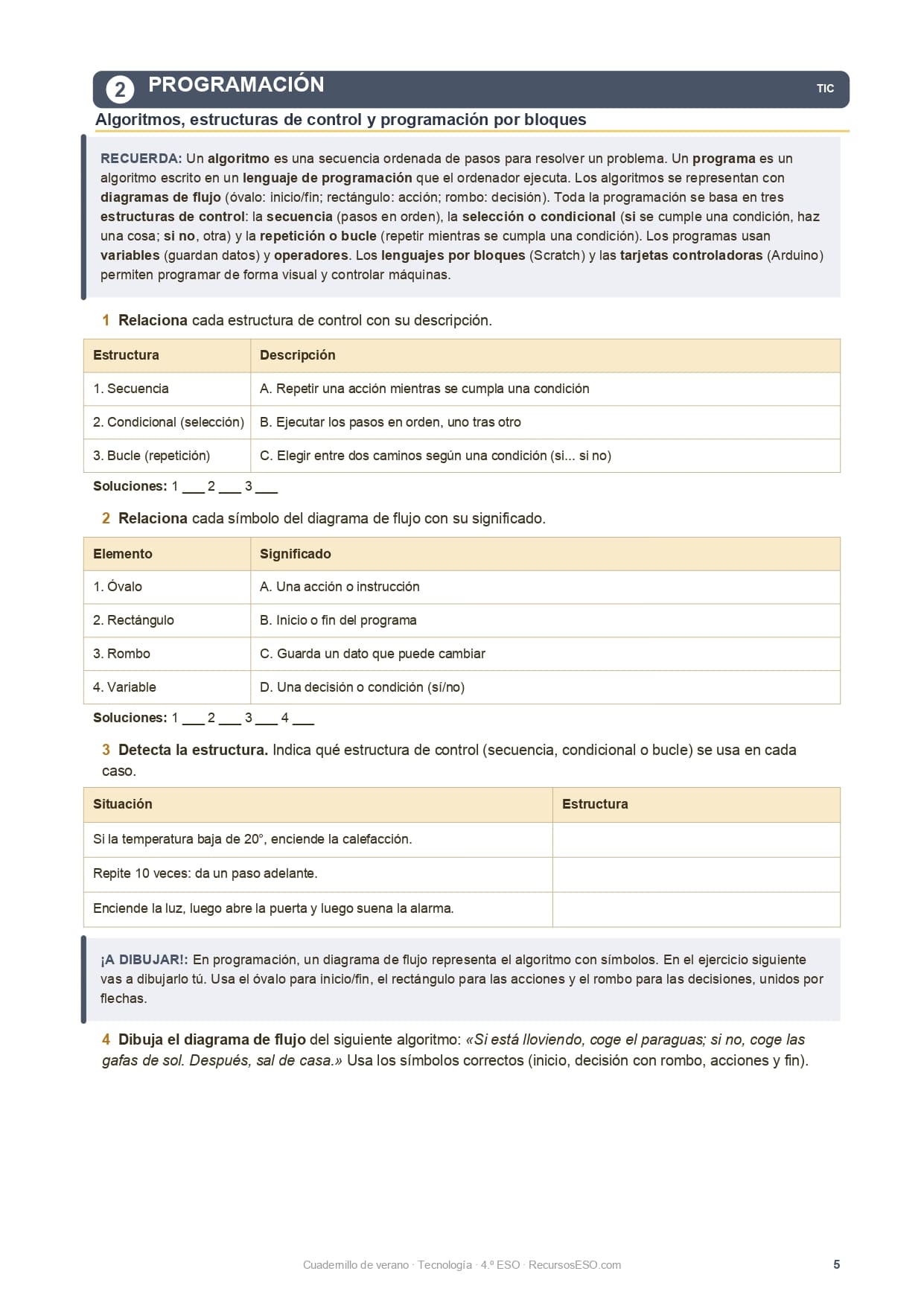 2 PROGRAMACIÓN TIC

Algoritmos, estructuras de control y programación por bloques

RECUERDA: Un algoritmo es una secuencia ordenada de pasos para resolver un problema. Un programa es un algoritmo escrito en un lenguaje de programación que el ordenador ejecuta. Los algoritmos se representan con diagramas de flujo (óvalo: inicio/fin; rectángulo: acción; rombo: decisión). Toda la programación se basa en tres estructuras de control: la secuencia (pasos en orden), la selección o condicional (si se cumple una condición, haz una cosa; si no, otra) y la repetición o bucle (repetir mientras se cumpla una condición). Los programas usan variables (guardan datos) y operadores. Los lenguajes por bloques (Scratch) y las tarjetas controladoras (Arduino) permiten programar de forma visual y controlar máquinas.

1 Relaciona cada estructura de control con su descripción.

| Estructura | Descripción |
|---|---|
| 1. Secuencia | A. Repetir una acción mientras se cumpla una condición |
| 2. Condicional (selección) | B. Ejecutar los pasos en orden, uno tras otro |
| 3. Bucle (repetición) | C. Elegir entre dos caminos según una condición (si... si no) |

Soluciones: 1 ___ 2 ___ 3 ___

2 Relaciona cada símbolo del diagrama de flujo con su significado.

| Elemento | Significado |
|---|---|
| 1. Óvalo | A. Una acción o instrucción |
| 2. Rectángulo | B. Inicio o fin del programa |
| 3. Rombo | C. Guarda un dato que puede cambiar |
| 4. Variable | D. Una decisión o condición (sí/no) |

Soluciones: 1 ___ 2 ___ 3 ___ 4 ___

3 Detecta la estructura. Indica qué estructura de control (secuencia, condicional o bucle) se usa en cada caso.

| Situación | Estructura |
|---|---|
| Si la temperatura baja de 20°, enciende la calefacción. | |
| Repite 10 veces: da un paso adelante. | |
| Enciende la luz, luego abre la puerta y luego suena la alarma. | |

¡A DIBUJAR!: En programación, un diagrama de flujo representa el algoritmo con símbolos. En el ejercicio siguiente vas a dibujarlo tú. Usa el óvalo para inicio/fin, el rectángulo para las acciones y el rombo para las decisiones, unidos por flechas.

4 Dibuja el diagrama de flujo del siguiente algoritmo: «Si está lloviendo, coge el paraguas; si no, coge las gafas de sol. Después, sal de casa.» Usa los símbolos correctos (inicio, decisión con rombo, acciones y fin).

Cuadernillo de verano · Tecnología · 4.º ESO · RecursosESO.com 5